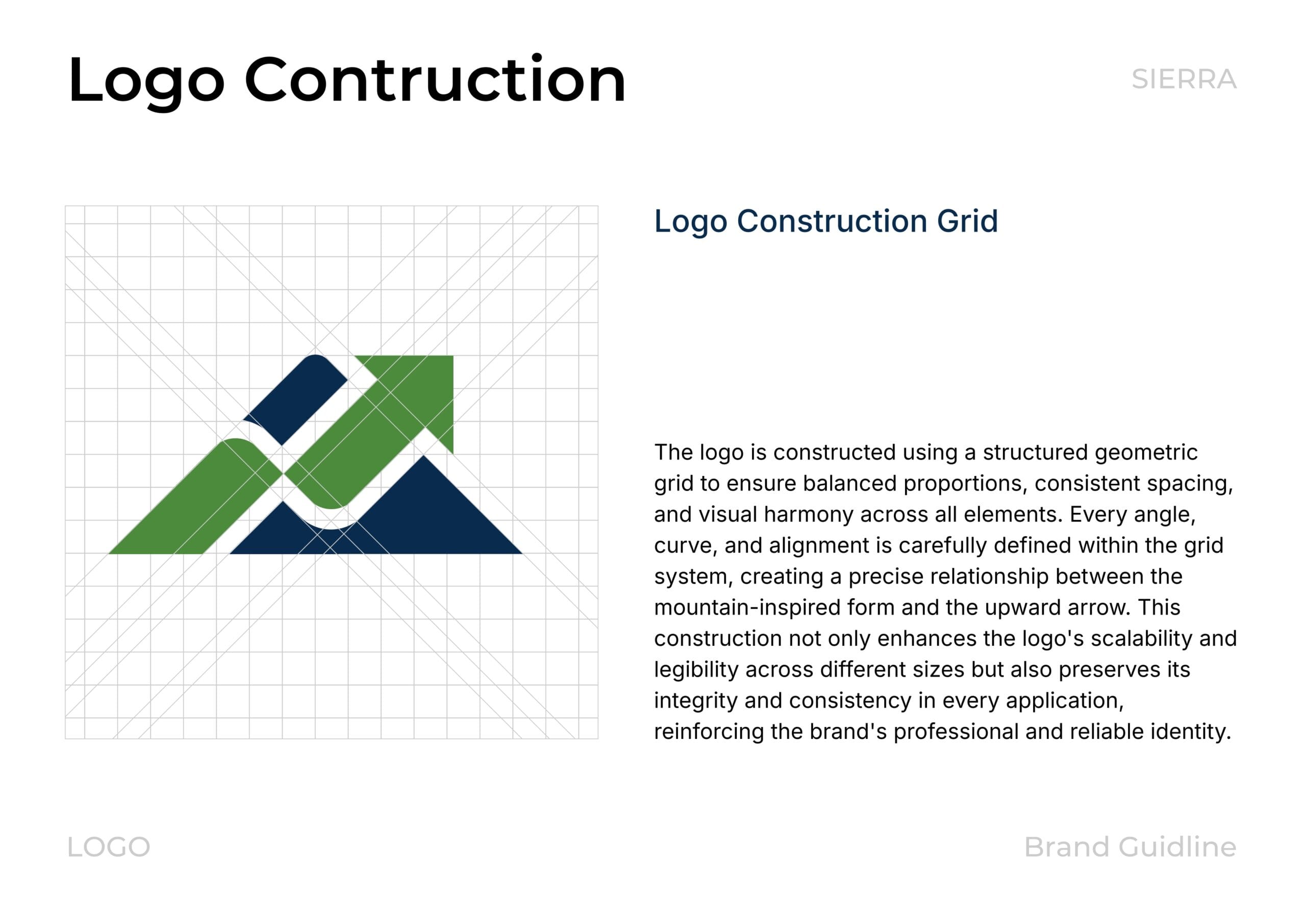 Logo Contruction

SIERRA

Logo Construction Grid

The logo is constructed using a structured geometric grid to ensure balanced proportions, consistent spacing, and visual harmony across all elements. Every angle, curve, and alignment is carefully defined within the grid system, creating a precise relationship between the mountain-inspired form and the upward arrow. This construction not only enhances the logo's scalability and legibility across different sizes but also preserves its integrity and consistency in every application, reinforcing the brand's professional and reliable identity.

LOGO

Brand Guidline